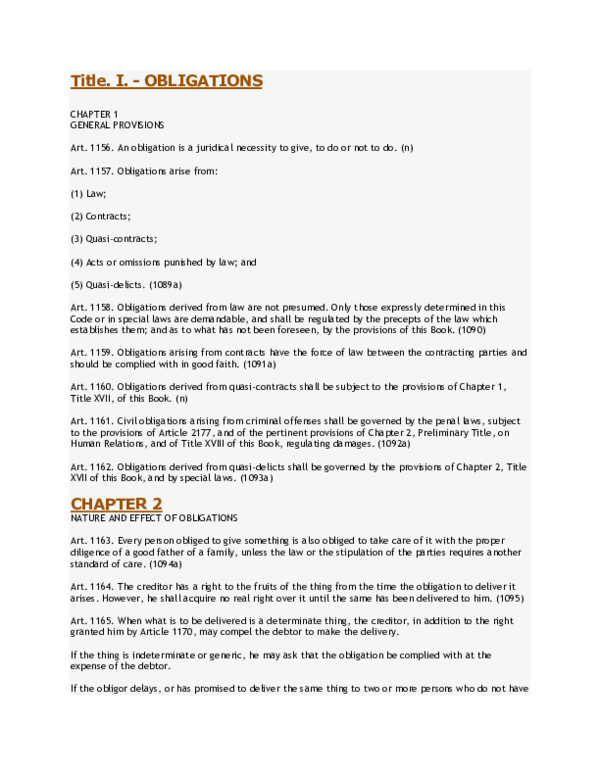 Title. I. - OBLIGATIONS

CHAPTER 1
GENERAL PROVISIONS

Art. 1156. An obligation is a juridical necessity to give, to do or not to do. (n)

Art. 1157. Obligations arise from:

(1) Law;

(2) Contracts;

(3) Quasi-contracts;

(4) Acts or omissions punished by law; and

(5) Quasi-delicts. (1089a)

Art. 1158. Obligations derived from law are not presumed. Only those expressly determined in this Code or in special laws are demandable, and shall be regulated by the precepts of the law which establishes them; and as to what has not been foreseen, by the provisions of this Book. (1090)

Art. 1159. Obligations arising from contracts have the force of law between the contracting parties and should be complied with in good faith. (1091a)

Art. 1160. Obligations derived from quasi-contracts shall be subject to the provisions of Chapter 1, Title XVII, of this Book. (n)

Art. 1161. Civil obligations arising from criminal offenses shall be governed by the penal laws, subject to the provisions of Article 2177, and of the pertinent provisions of Chapter 2, Preliminary Title, on Human Relations, and of Title XVIII of this Book, regulating damages. (1092a)

Art. 1162. Obligations derived from quasi-delicts shall be governed by the provisions of Chapter 2, Title XVII of this Book, and by special laws. (1093a)

CHAPTER 2
NATURE AND EFFECT OF OBLIGATIONS

Art. 1163. Every person obliged to give something is also obliged to take care of it with the proper diligence of a good father of a family, unless the law or the stipulation of the parties requires another standard of care. (1094a)

Art. 1164. The creditor has a right to the fruits of the thing from the time the obligation to deliver it arises. However, he shall acquire no real right over it until the same has been delivered to him. (1095)

Art. 1165. When what is to be delivered is a determinate thing, the creditor, in addition to the right granted him by Article 1170, may compel the debtor to make the delivery.

If the thing is indeterminate or generic, he may ask that the obligation be complied with at the expense of the debtor.

If the obligor delays, or has promised to deliver the same thing to two or more persons who do not have